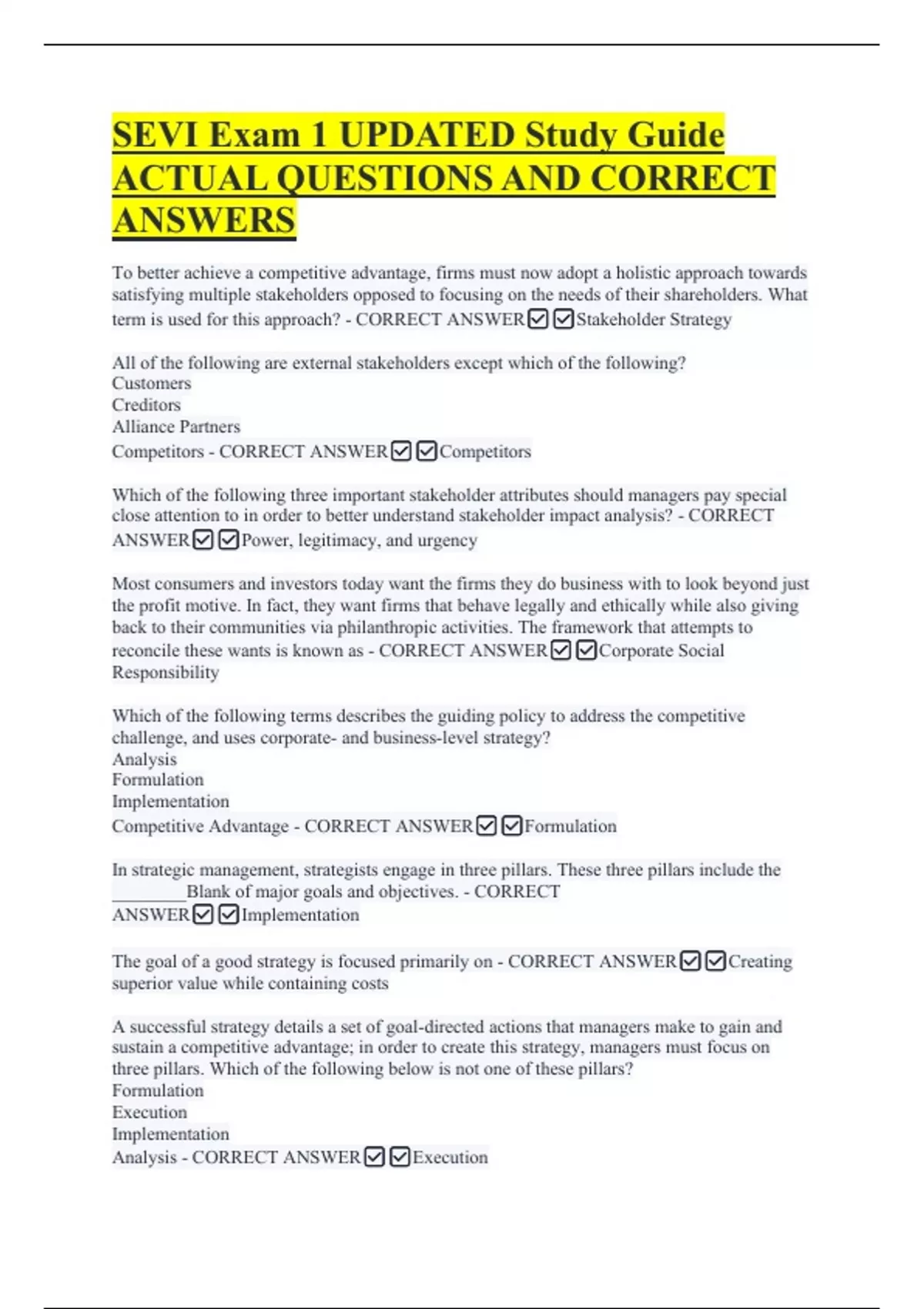 SEVI Exam 1 UPDATED Study Guide ACTUAL QUESTIONS AND CORRECT ANSWERS

To better achieve a competitive advantage, firms must now adopt a holistic approach towards satisfying multiple stakeholders opposed to focusing on the needs of their shareholders. What term is used for this approach? - CORRECT ANSWER☑☑Stakeholder Strategy

All of the following are external stakeholders except which of the following?
Customers
Creditors
Alliance Partners
Competitors - CORRECT ANSWER☑☑Competitors

Which of the following three important stakeholder attributes should managers pay special close attention to in order to better understand stakeholder impact analysis? - CORRECT ANSWER☑☑Power, legitimacy, and urgency

Most consumers and investors today want the firms they do business with to look beyond just the profit motive. In fact, they want firms that behave legally and ethically while also giving back to their communities via philanthropic activities. The framework that attempts to reconcile these wants is known as - CORRECT ANSWER☑☑Corporate Social Responsibility

Which of the following terms describes the guiding policy to address the competitive challenge, and uses corporate- and business-level strategy?
Analysis
Formulation
Implementation
Competitive Advantage - CORRECT ANSWER☑☑Formulation

In strategic management, strategists engage in three pillars. These three pillars include the ________Blank of major goals and objectives. - CORRECT ANSWER☑☑Implementation

The goal of a good strategy is focused primarily on - CORRECT ANSWER☑☑Creating superior value while containing costs

A successful strategy details a set of goal-directed actions that managers make to gain and sustain a competitive advantage; in order to create this strategy, managers must focus on three pillars. Which of the following below is not one of these pillars?
Formulation
Execution
Implementation
Analysis - CORRECT ANSWER☑☑Execution